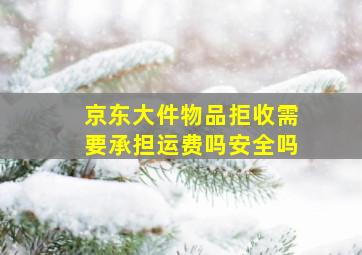 京东大件物品拒收需要承担运费吗安全吗